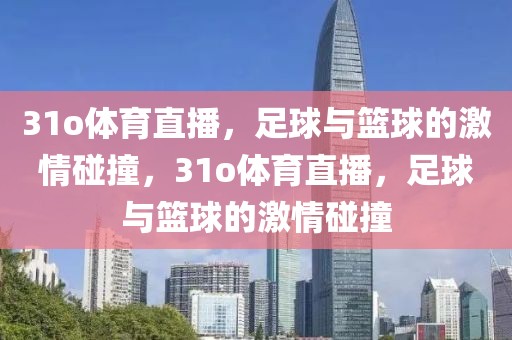 31o体育直播，足球与篮球的激情碰撞，31o体育直播，足球与篮球的激情碰撞